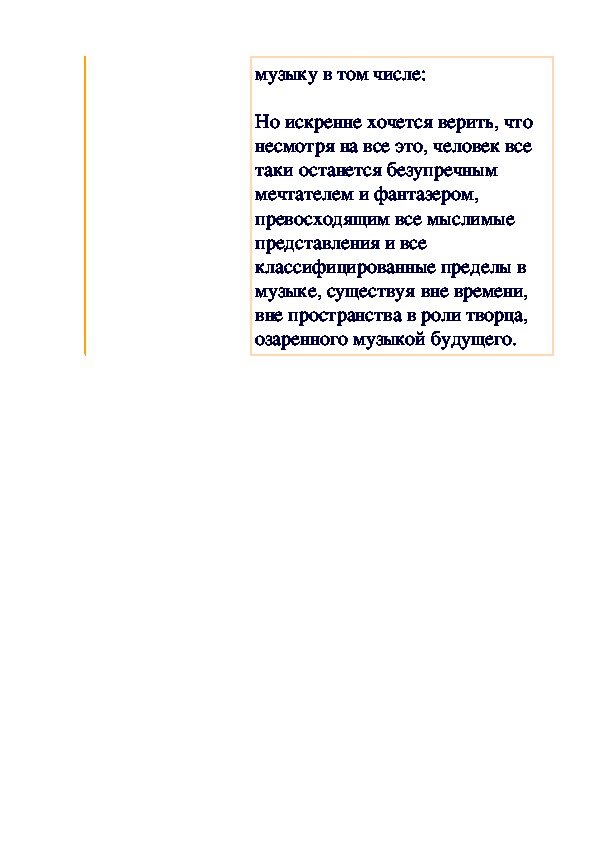 музыку в том числе:

Но искренне хочется верить, что несмотря на все это, человек все таки останется безупречным мечтателем и фантазером, превосходящим все мыслимые представления и все классифицированные пределы в музыке, существуя вне времени, вне пространства в роли творца, озаренного музыкой будущего.